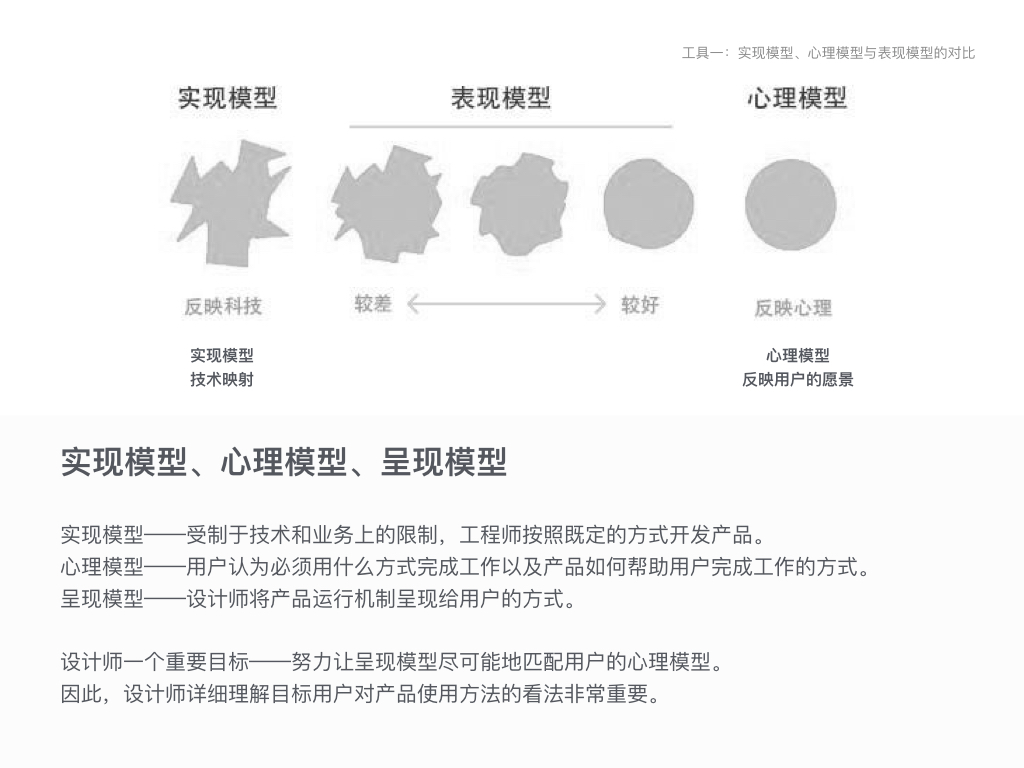 工具一：实现模型、心理模型与表现模型的对比

实现模型

表现模型

心理模型

反映科技

较差

较好

反映心理

实现模型
技术映射

心理模型
反映用户的愿景

实现模型、心理模型、呈现模型

实现模型——受制于技术和业务上的限制，工程师按照既定的方式开发产品。
心理模型——用户认为必须用什么方式完成工作以及产品如何帮助用户完成工作的方式。
呈现模型——设计师将产品运行机制呈现给用户的方式。

设计师一个重要目标——努力让呈现模型尽可能地匹配用户的心理模型。
因此，设计师详细理解目标用户对产品使用方法的看法非常重要。